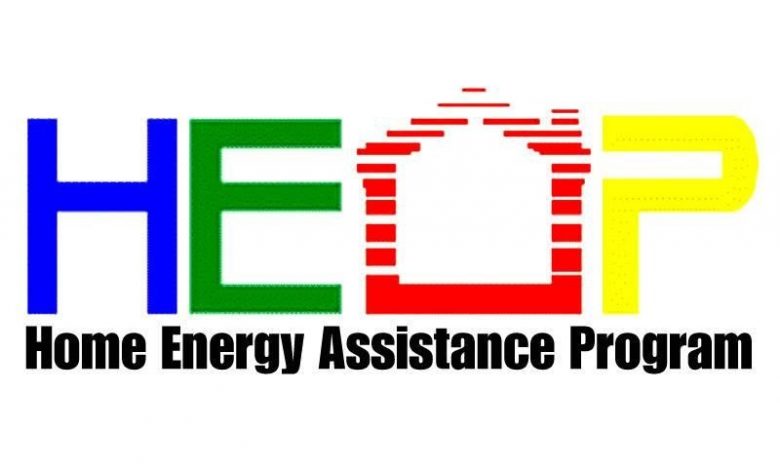 HEAP
Home Energy Assistance Program